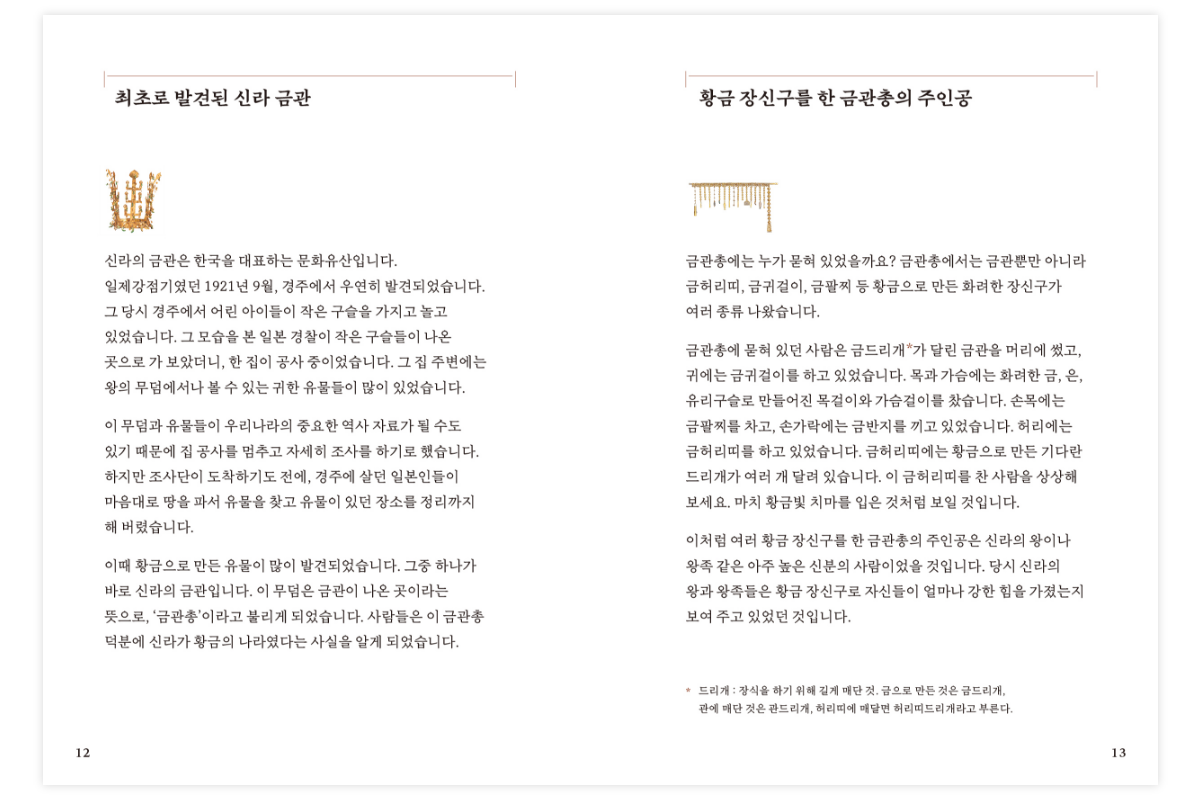 최초로 발견된 신라 금관

신라의 금관은 한국을 대표하는 문화유산입니다. 일제강점기였던 1921년 9월, 경주에서 우연히 발견되었습니다. 그 당시 경주에서 어린 아이들이 작은 구슬을 가지고 놀고 있었습니다. 그 모습을 본 일본 경찰이 작은 구슬들이 나온 곳으로 가 보았더니, 한 집이 공사 중이었습니다. 그 집 주변에는 왕의 무덤에서나 볼 수 있는 귀한 유물들이 많이 있었습니다.

이 무덤과 유물들이 우리나라의 중요한 역사 자료가 될 수도 있기 때문에 집 공사를 멈추고 자세히 조사를 하기로 했습니다. 하지만 조사단이 도착하기도 전에, 경주에 살던 일본인들이 마음대로 땅을 파서 유물을 찾고 유물이 있던 장소를 정리까지 해 버렸습니다.

이때 황금으로 만든 유물이 많이 발견되었습니다. 그중 하나가 바로 신라의 금관입니다. 이 무덤은 금관이 나온 곳이라는 뜻으로, '금관총'이라고 불리게 되었습니다. 사람들은 이 금관총 덕분에 신라가 황금의 나라였다는 사실을 알게 되었습니다.

12

황금 장신구를 한 금관총의 주인공

금관총에는 누가 묻혀 있었을까요? 금관총에서는 금관뿐만 아니라 금허리띠, 금귀걸이, 금팔찌 등 황금으로 만든 화려한 장신구가 여러 종류 나왔습니다.

금관총에 묻혀 있던 사람은 금드리개*가 달린 금관을 머리에 썼고, 귀에는 금귀걸이를 하고 있었습니다. 목과 가슴에는 화려한 금, 은, 유리구슬로 만들어진 목걸이와 가슴걸이를 찼습니다. 손목에는 금팔찌를 차고, 손가락에는 금반지를 끼고 있었습니다. 허리에는 금허리띠를 하고 있었습니다. 금허리띠에는 황금으로 만든 기다란 드리개가 여러 개 달려 있습니다. 이 금허리띠를 찬 사람을 상상해 보세요. 마치 황금빛 치마를 입은 것처럼 보일 것입니다.

이처럼 여러 황금 장신구를 한 금관총의 주인공은 신라의 왕이나 왕족 같은 아주 높은 신분의 사람이었을 것입니다. 당시 신라의 왕과 왕족들은 황금 장신구로 자신들이 얼마나 강한 힘을 가졌는지 보여 주고 있었던 것입니다.

* 드리개 : 장식을 하기 위해 길게 매단 것. 금으로 만든 것은 금드리개, 관에 매단 것은 관드리개, 허리띠에 매달면 허리띠드리개라고 부른다.

13